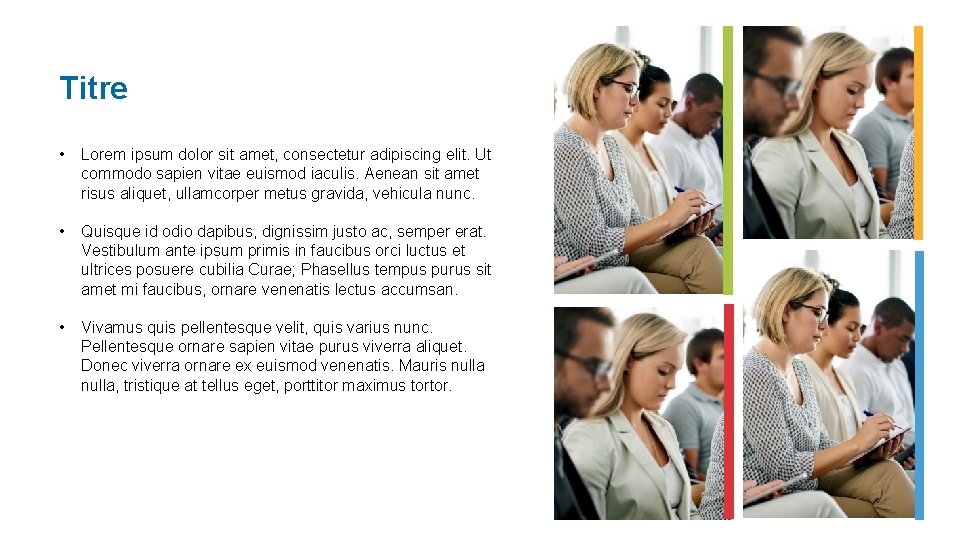 Titre

• Lorem ipsum dolor sit amet, consectetur adipiscing elit. Ut commodo sapien vitae euismod iaculis. Aenean sit amet risus aliquet, ullamcorper metus gravida, vehicula nunc.

• Quisque id odio dapibus, dignissim justo ac, semper erat. Vestibulum ante ipsum primis in faucibus orci luctus et ultrices posuere cubilia Curae; Phasellus tempus purus sit amet mi faucibus, ornare venenatis lectus accumsan.

• Vivamus quis pellentesque velit, quis varius nunc. Pellentesque ornare sapien vitae purus viverra aliquet. Donec viverra ornare ex euismod venenatis. Mauris nulla nulla, tristique at tellus eget, porttitor maximus tortor.